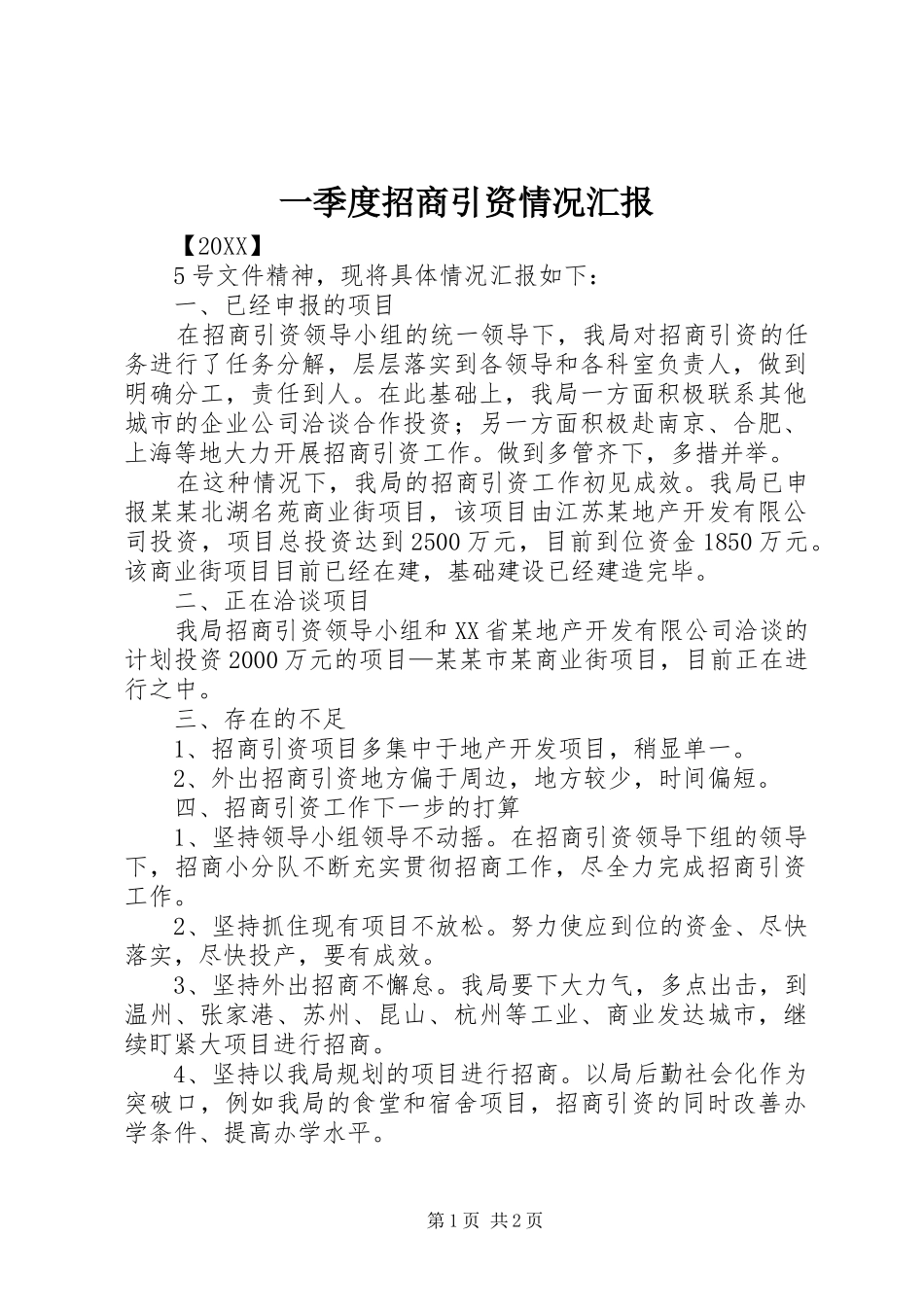 一季度招商引资情况汇报

【20XX】

5号文件精神，现将具体情况汇报如下：

一、已经申报的项目

在招商引资领导小组的统一领导下，我局对招商引资的任务进行了任务分解，层层落实到各领导和各科室负责人，做到明确分工，责任到人。在此基础上，我局一方面积极联系其他城市的企业公司洽谈合作投资；另一方面积极赴南京、合肥、上海等地大力开展招商引资工作。做到多管齐下，多措并举。

在这种情况下，我局的招商引资工作初见成效。我局已申报某某北湖名苑商业街项目，该项目由江苏某地产开发有限公司投资，项目总投资达到2500万元，目前到位资金1850万元。该商业街项目目前已经在建，基础建设已经建造完毕。

二、正在洽谈项目

我局招商引资领导小组和XX省某地产开发有限公司洽谈的计划投资2000万元的项目—某某市某商业街项目，目前正在进行之中。

三、存在的不足

1、招商引资项目多集中于地产开发项目，稍显单一。

2、外出招商引资地方偏于周边，地方较少，时间偏短。

四、招商引资工作下一步的打算

1、坚持领导小组领导不动摇。在招商引资领导下组的领导下，招商小分队不断充实贯彻招商工作，尽全力完成招商引资工作。

2、坚持抓住现有项目不放松。努力使应到位的资金、尽快落实，尽快投产，要有成效。

3、坚持外出招商不懈怠。我局要下大力气，多点出击，到温州、张家港、苏州、昆山、杭州等工业、商业发达城市，继续盯紧大项目进行招商。

4、坚持以我局规划的项目进行招商。以局后勤社会化作为突破口，例如我局的食堂和宿舍项目，招商引资的同时改善办学条件、提高办学水平。

第1页 共2页